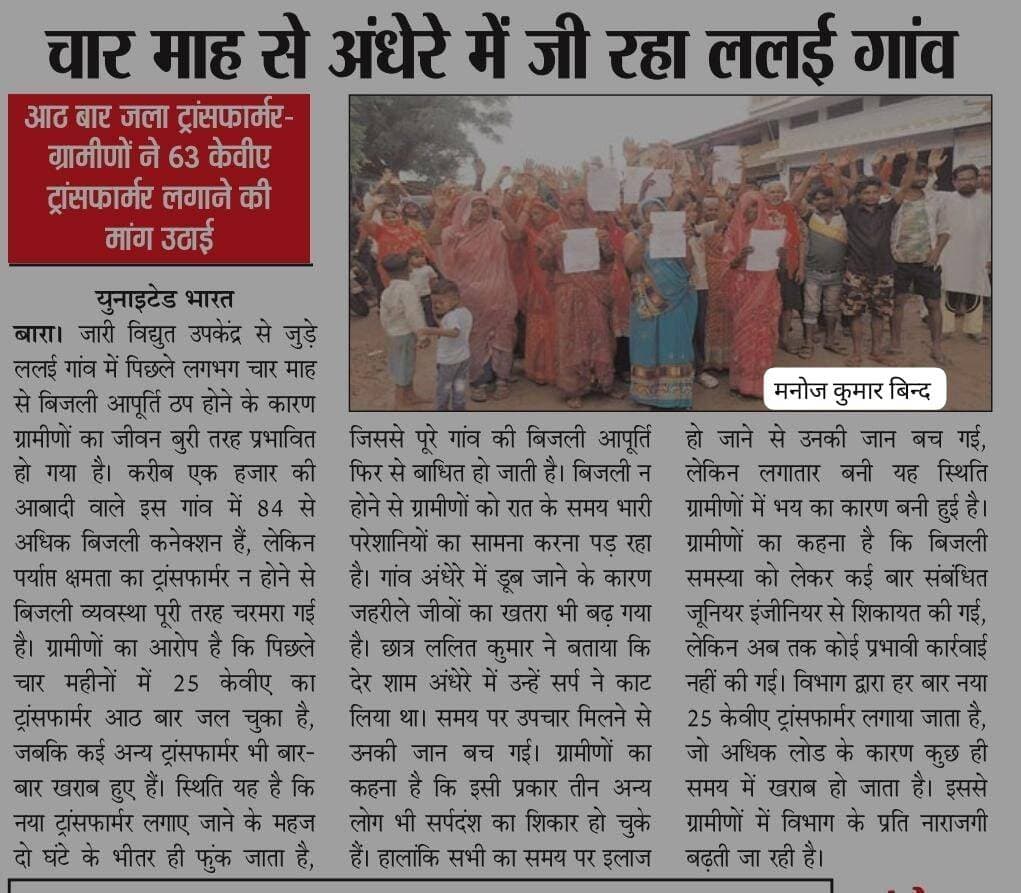 चार माह से अंधेरे में जी रहा ललई गांव

आठ बार जला ट्रांसफार्मर-ग्रामीणों ने 63 केवीए ट्रांसफार्मर लगाने की मांग उठाई

मनोज कुमार बिन्द

युनाइटेड भारत

बारा। जारी विद्युत उपकेंद्र से जुड़े ललई गांव में पिछले लगभग चार माह से बिजली आपूर्ति ठप होने के कारण ग्रामीणों का जीवन बुरी तरह प्रभावित हो गया है। करीब एक हजार की आबादी वाले इस गांव में 84 से अधिक बिजली कनेक्शन हैं, लेकिन पर्याप्त क्षमता का ट्रांसफार्मर न होने से बिजली व्यवस्था पूरी तरह चरमरा गई है। ग्रामीणों का आरोप है कि पिछले चार महीनों में 25 केवीए का ट्रांसफार्मर आठ बार जल चुका है, जबकि कई अन्य ट्रांसफार्मर भी बार-बार खराब हुए हैं। स्थिति यह है कि नया ट्रांसफार्मर लगाए जाने के महज दो घंटे के भीतर ही फुंक जाता है, जिससे पूरे गांव की बिजली आपूर्ति फिर से बाधित हो जाती है। बिजली न होने से ग्रामीणों को रात के समय भारी परेशानियों का सामना करना पड़ रहा है। गांव अंधेरे में डूब जाने के कारण जहरीले जीवों का खतरा भी बढ़ गया है। छात्र ललित कुमार ने बताया कि देर शाम अंधेरे में उन्हें सर्प ने काट लिया था। समय पर उपचार मिलने से उनकी जान बच गई। ग्रामीणों का कहना है कि इसी प्रकार तीन अन्य लोग भी सर्पदंश का शिकार हो चुके हैं। हालांकि सभी का समय पर इलाज हो जाने से उनकी जान बच गई, लेकिन लगातार बनी यह स्थिति ग्रामीणों में भय का कारण बनी हुई है। ग्रामीणों का कहना है कि बिजली समस्या को लेकर कई बार संबंधित जूनियर इंजीनियर से शिकायत की गई, लेकिन अब तक कोई प्रभावी कार्रवाई नहीं की गई। विभाग द्वारा हर बार नया 25 केवीए ट्रांसफार्मर लगाया जाता है, जो अधिक लोड के कारण कुछ ही समय में खराब हो जाता है। इससे ग्रामीणों में विभाग के प्रति नाराजगी बढ़ती जा रही है।